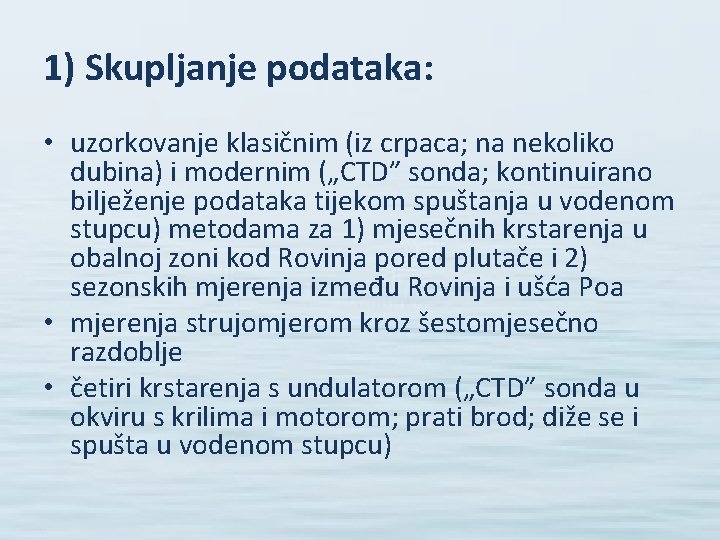 1) Skupljanje podataka:

• uzorkovanje klasičnim (iz crpaca; na nekoliko dubina) i modernim („CTD” sonda; kontinuirano bilježenje podataka tijekom spuštanja u vodenom stupcu) metodama za 1) mjesečnih krstarenja u obalnoj zoni kod Rovinja pored plutače i 2) sezonskih mjerenja između Rovinja i ušća Poa
• mjerenja strujomjerom kroz šestomjesečno razdoblje
• četiri krstarenja s undulatorom („CTD” sonda u okviru s krilima i motorom; prati brod; diže se i spušta u vodenom stupcu)